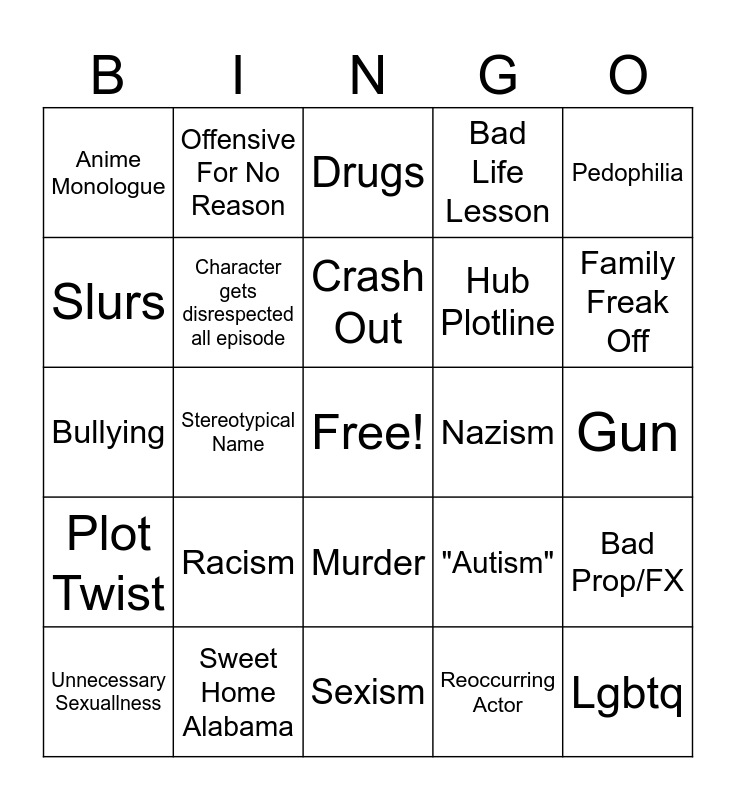 | B | I | N | G | O |
|---|---|---|---|---|
| Anime Monologue | Offensive For No Reason | Drugs | Bad Life Lesson | Pedophilia |
| Slurs | Character gets disrespected all episode | Crash Out | Hub Plotline | Family Freak Off |
| Bullying | Stereotypical Name | Free! | Nazism | Gun |
| Plot Twist | Racism | Murder | "Autism" | Bad Prop/FX |
| Unnecessary Sexuallness | Sweet Home Alabama | Sexism | Reoccurring Actor | Lgbtq |